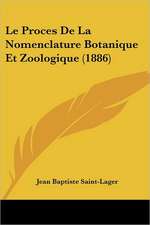 Le Proces De La Nomenclature Botanique Et Zoologique (1886)

Jean Baptiste Saint-Lager